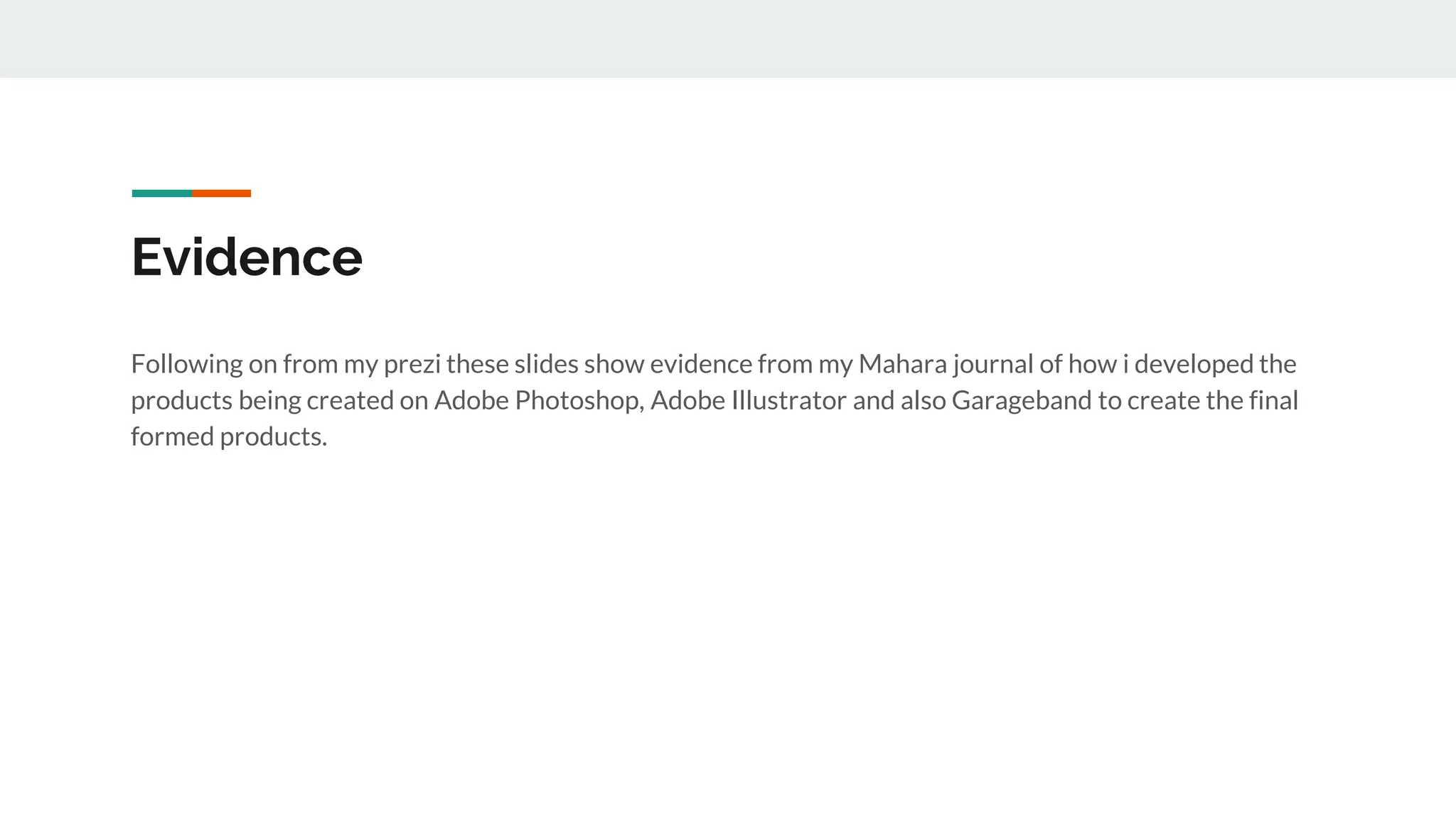 Evidence

Following on from my prezi these slides show evidence from my Mahara journal of how i developed the products being created on Adobe Photoshop, Adobe Illustrator and also Garageband to create the final formed products.